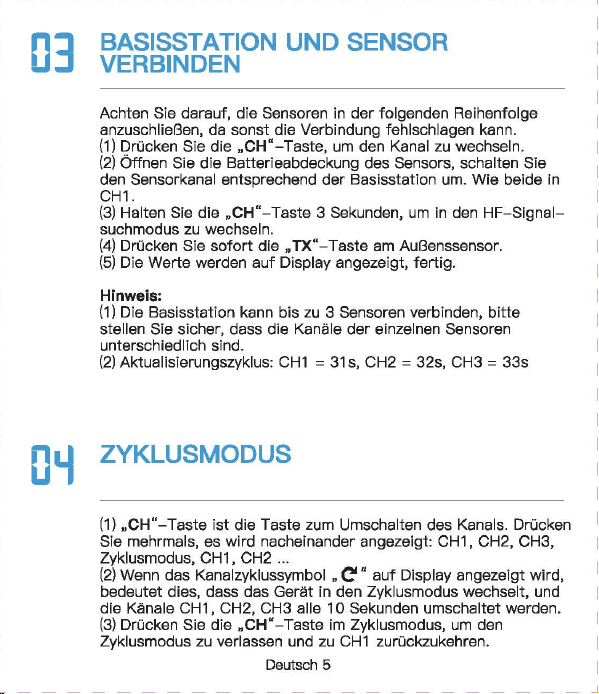 03

BASISSTATION UND SENSOR VERBINDEN

Achten Sie darauf, die Sensoren in der folgenden Reihenfolge anzuschließen, da sonst die Verbindung fehlschlagen kann.
(1) Drücken Sie die „CH“-Taste, um den Kanal zu wechseln.
(2) Öffnen Sie die Batterieabdeckung des Sensors, schalten Sie den Sensorkanal entsprechend der Basisstation um. Wie beide in CH1.
(3) Halten Sie die „CH“-Taste 3 Sekunden, um in den HF-Signalsuchmodus zu wechseln.
(4) Drücken Sie sofort die „TX“-Taste am Außenssensor.
(5) Die Werte werden auf Display angezeigt, fertig.

Hinweis:
(1) Die Basisstation kann bis zu 3 Sensoren verbinden, bitte stellen Sie sicher, dass die Kanäle der einzelnen Sensoren unterschiedlich sind.
(2) Aktualisierungszyklus: CH1 = 31s, CH2 = 32s, CH3 = 33s

04

ZYKLUSMODUS

(1) „CH“-Taste ist die Taste zum Umschalten des Kanals. Drücken Sie mehrmals, es wird nacheinander angezeigt: CH1, CH2, CH3, Zyklusmodus, CH1, CH2 ...
(2) Wenn das Kanalzyklussymbol „ “ auf Display angezeigt wird, bedeutet dies, dass das Gerät in den Zyklusmodus wechselt, und die Känale CH1, CH2, CH3 alle 10 Sekunden umschaltet werden.
(3) Drücken Sie die „CH“-Taste im Zyklusmodus, um den Zyklusmodus zu verlassen und zu CH1 zurückzukehren.

Deutsch 5